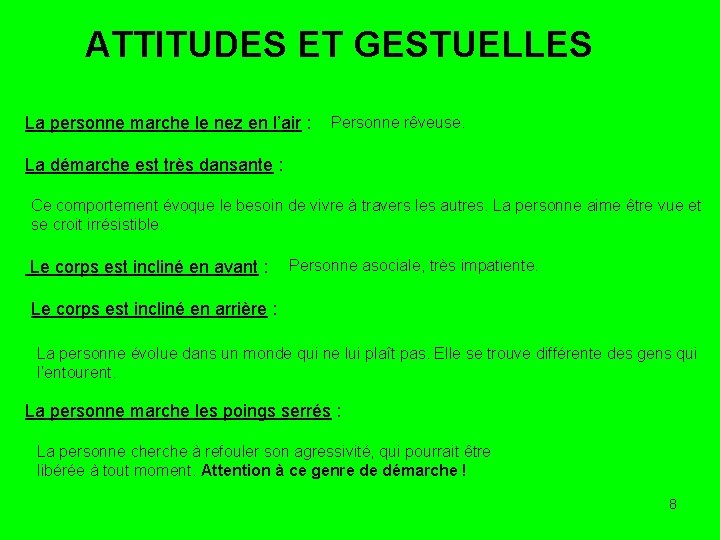 ATTITUDES ET GESTUELLES

La personne marche le nez en l'air : Personne rêveuse.

La démarche est très dansante :

Ce comportement évoque le besoin de vivre à travers les autres. La personne aime être vue et se croit irrésistible.

Le corps est incliné en avant : Personne asociale, très impatiente.

Le corps est incliné en arrière :

La personne évolue dans un monde qui ne lui plaît pas. Elle se trouve différente des gens qui l'entourent.

La personne marche les poings serrés :

La personne cherche à refouler son agressivité, qui pourrait être libérée à tout moment. Attention à ce genre de démarche !

8